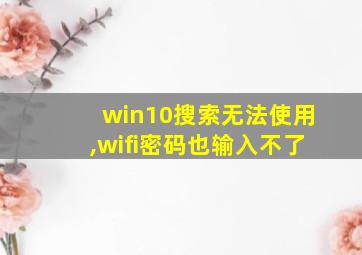 win10搜索无法使用,wifi密码也输入不了